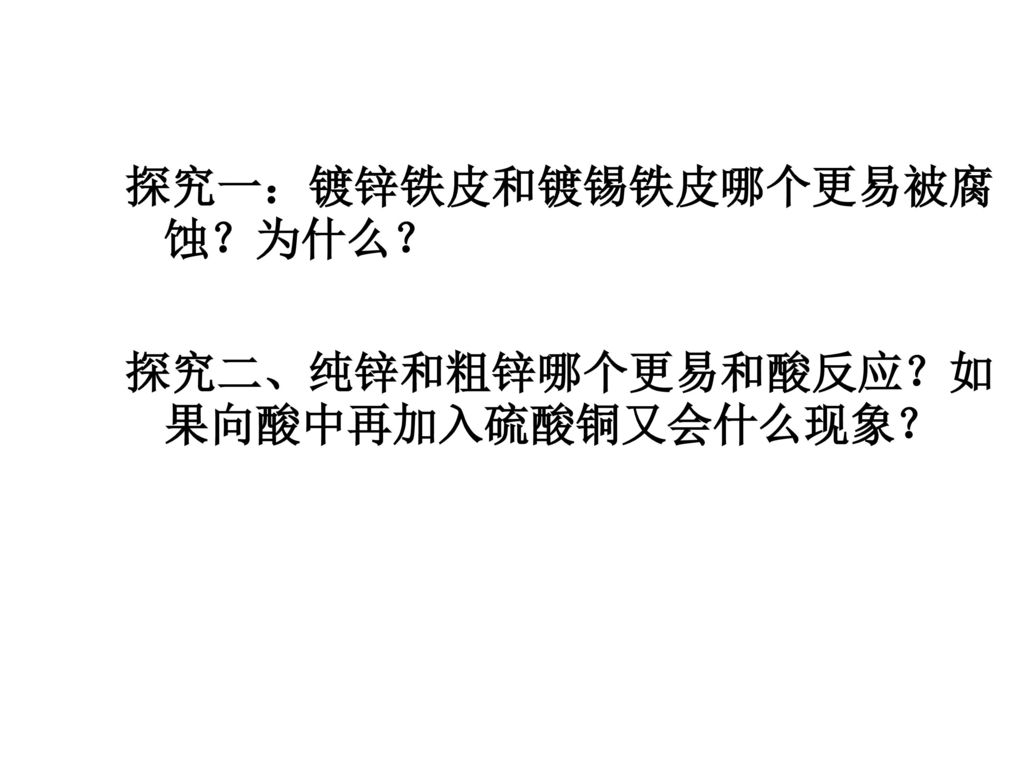 探究一：镀锌铁皮和镀锡铁皮哪个更易被腐蚀？为什么？

探究二、纯锌和粗锌哪个更易和酸反应？如果向酸中再加入硫酸铜又会什么现象？